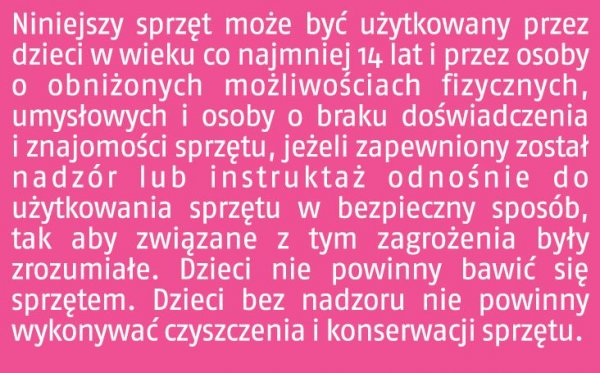 Niniejszy sprzęt może być użytkowany przez dzieci w wieku co najmniej 14 lat i przez osoby o obniżonych możliwościach fizycznych, umysłowych i osoby o braku doświadczenia i znajomości sprzętu, jeżeli zapewniony został nadzór lub instruktaż odnośnie do użytkowania sprzętu w bezpieczny sposób, tak aby związane z tym zagrożenia były zrozumiałe. Dzieci nie powinny bawić się sprzętem. Dzieci bez nadzoru nie powinny wykonywać czyszczenia i konserwacji sprzętu.